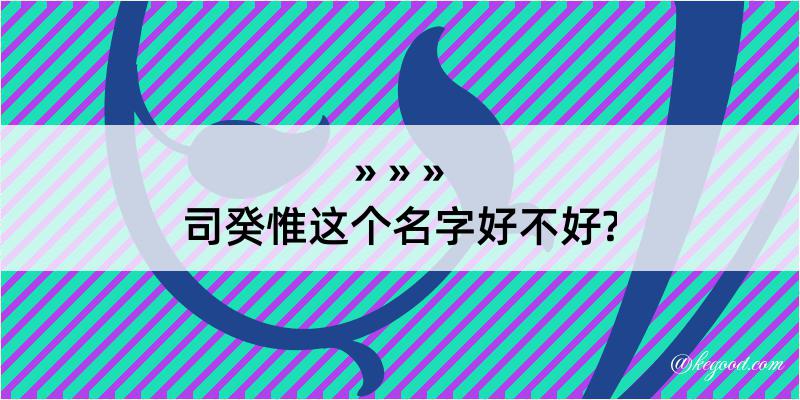 » » »
司癸惟这个名字好不好?

@kegood.com